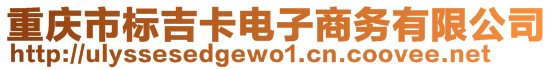 重庆市标吉卡电子商务有限公司
http://ulyssesedgewo1.cn.coovee.net